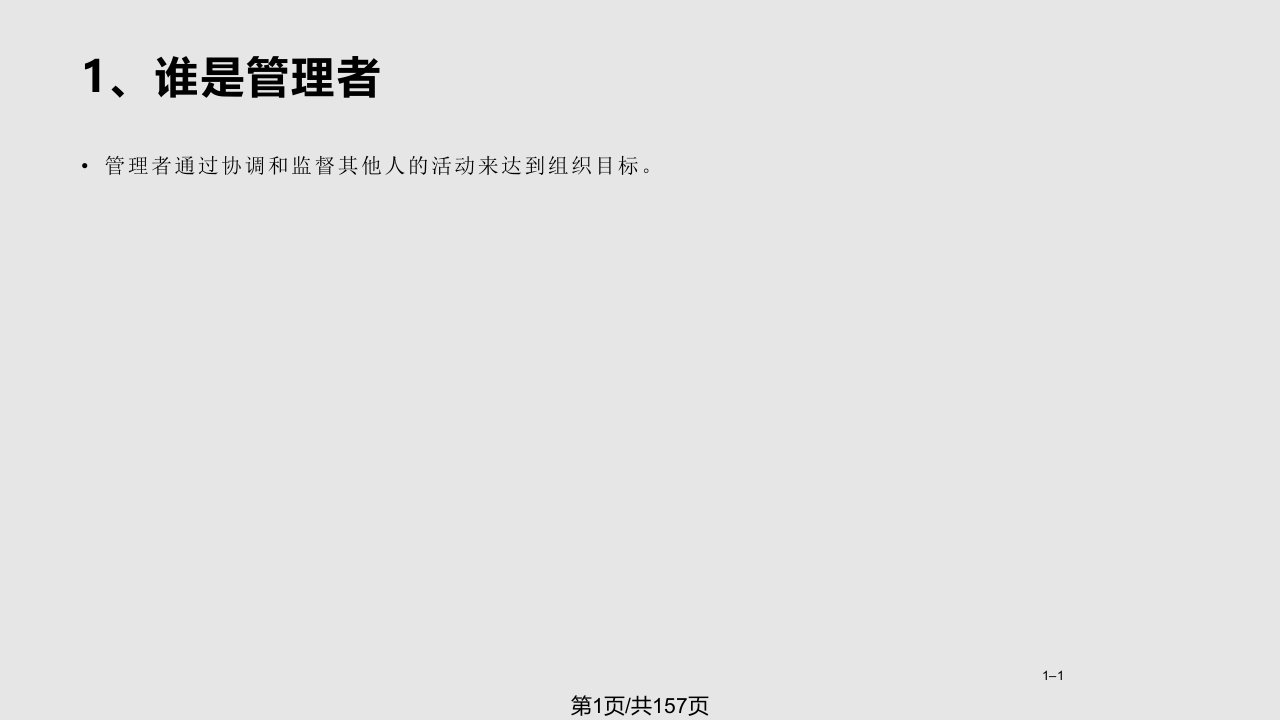 1、谁是管理者

• 管理者通过协调和监督其他人的活动来达到组织目标。

1–1

第1页/共157页